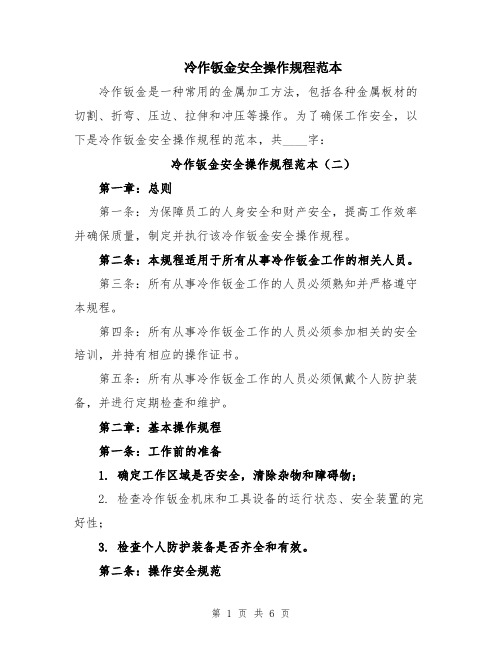 冷作钣金安全操作规程范本

冷作钣金是一种常用的金属加工方法，包括各种金属板材的切割、折弯、压边、拉伸和冲压等操作。为了确保工作安全，以下是冷作钣金安全操作规程的范本，共____字：

冷作钣金安全操作规程范本（二）

第一章：总则

第一条：为保障员工的人身安全和财产安全，提高工作效率并确保质量，制定并执行该冷作钣金安全操作规程。

第二条：本规程适用于所有从事冷作钣金工作的相关人员。

第三条：所有从事冷作钣金工作的人员必须熟知并严格遵守本规程。

第四条：所有从事冷作钣金工作的人员必须参加相关的安全培训，并持有相应的操作证书。

第五条：所有从事冷作钣金工作的人员必须佩戴个人防护装备，并进行定期检查和维护。

第二章：基本操作规程

第一条：工作前的准备

1. 确定工作区域是否安全，清除杂物和障碍物；

2. 检查冷作钣金机床和工具设备的运行状态、安全装置的完好性；

3. 检查个人防护装备是否齐全和有效。

第二条：操作安全规范

第 1 页 共 6 页